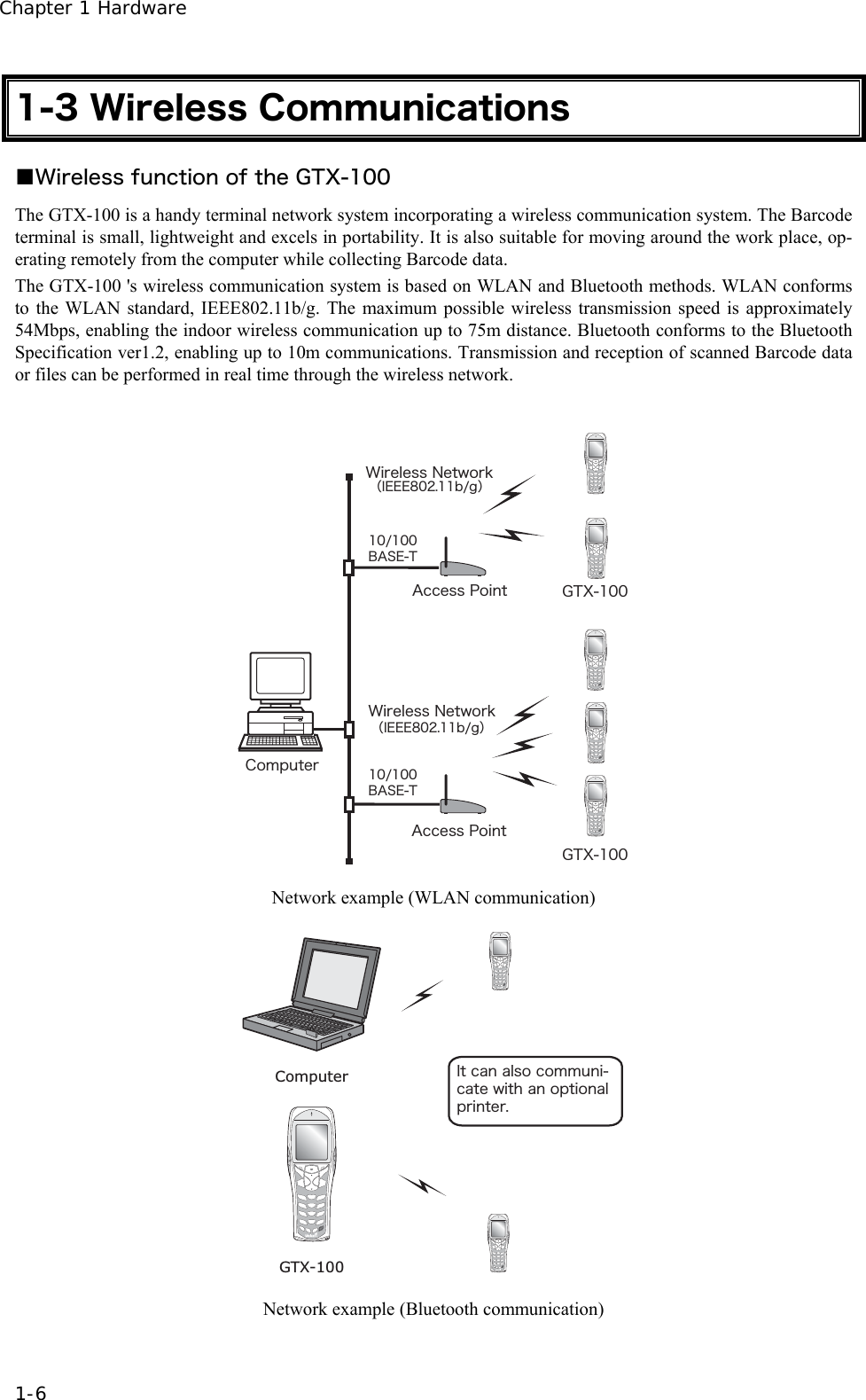 Chapter 1 Hardware

1-3 Wireless Communications

■Wireless function of the GTX-100

The GTX-100 is a handy terminal network system incorporating a wireless communication system. The Barcode terminal is small, lightweight and excels in portability. It is also suitable for moving around the work place, operating remotely from the computer while collecting Barcode data.

The GTX-100 's wireless communication system is based on WLAN and Bluetooth methods. WLAN conforms to the WLAN standard, IEEE802.11b/g. The maximum possible wireless transmission speed is approximately 54Mbps, enabling the indoor wireless communication up to 75m distance. Bluetooth conforms to the Bluetooth Specification ver1.2, enabling up to 10m communications. Transmission and reception of scanned Barcode data or files can be performed in real time through the wireless network.

Wireless Network
(IEEE802.11b/g)

10/100
BASE-T

Access Point

GTX-100

Computer

Wireless Network
(IEEE802.11b/g)

10/100
BASE-T

Access Point

GTX-100

Network example (WLAN communication)

Computer

It can also communicate with an optional printer.

GTX-100

Network example (Bluetooth communication)

1-6